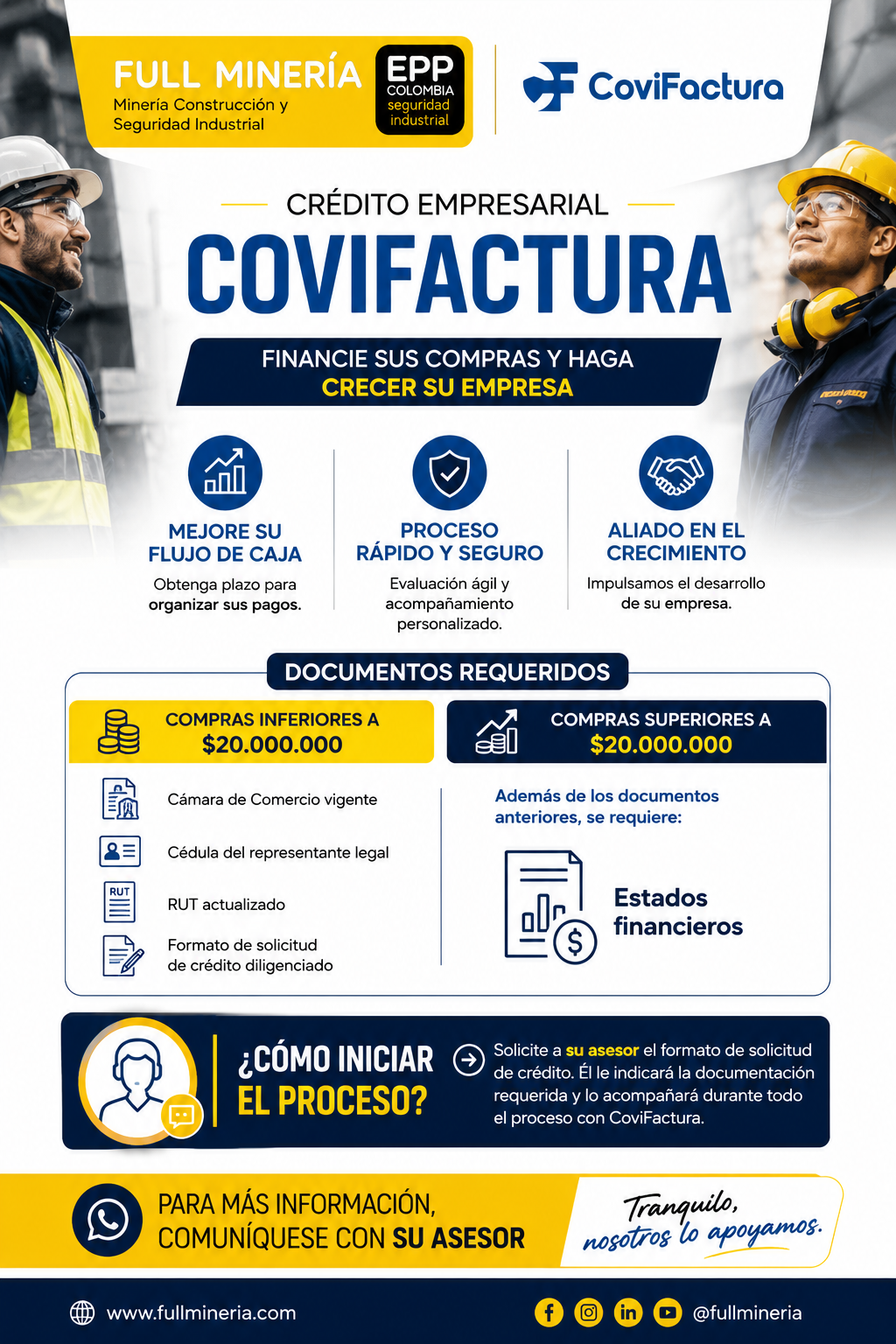 FULL MINERÍA
Minería Construcción y Seguridad Industrial

EPP
COLOMBIA
seguridad industrial

CoviFactura

CRÉDITO EMPRESARIAL
COVIFACTURA

FINANCIE SUS COMPRAS Y HAGA
CRECER SU EMPRESA

MEJORE SU FLUJO DE CAJA
Obtenga plazo para organizar sus pagos.

PROCESO RÁPIDO Y SEGURO
Evaluación ágil y acompañamiento personalizado.

ALIADO EN EL CRECIMIENTO
Impulsamos el desarrollo de su empresa.

DOCUMENTOS REQUERIDOS

COMPRAS INFERIORES A
$20.000.000

Cámara de Comercio vigente
Cédula del representante legal
RUT
RUT actualizado
Formato de solicitud de crédito diligenciado

COMPRAS SUPERIORES A
$20.000.000

Además de los documentos anteriores, se requiere:
Estados financieros

¿CÓMO INICIAR EL PROCESO?
Solicite a su asesor el formato de solicitud de crédito. Él le indicará la documentación requerida y lo acompañará durante todo el proceso con CoviFactura.

PARA MÁS INFORMACIÓN, COMUNÍQUESE CON SU ASESOR
Tranquilo, nosotros lo apoyamos.

www.fullmineria.com
@fullmineria